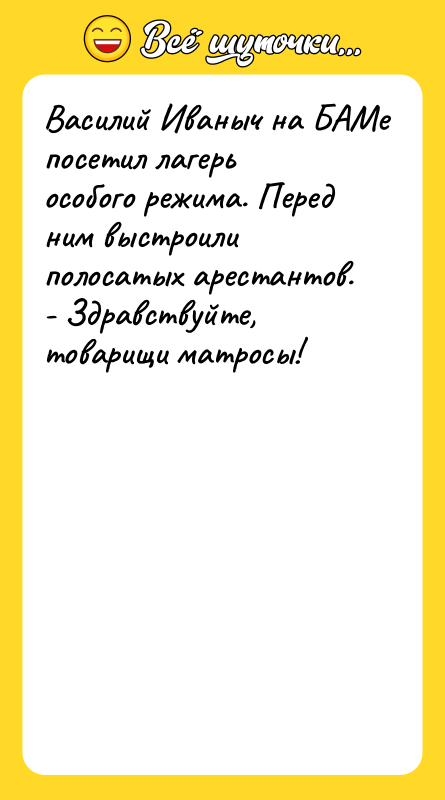 Всё шуточки...

Василий Иваныч на БАМе посетил лагерь особого режима. Перед ним выстроили полосатых арестантов.
- Здравствуйте, товарищи матросы!